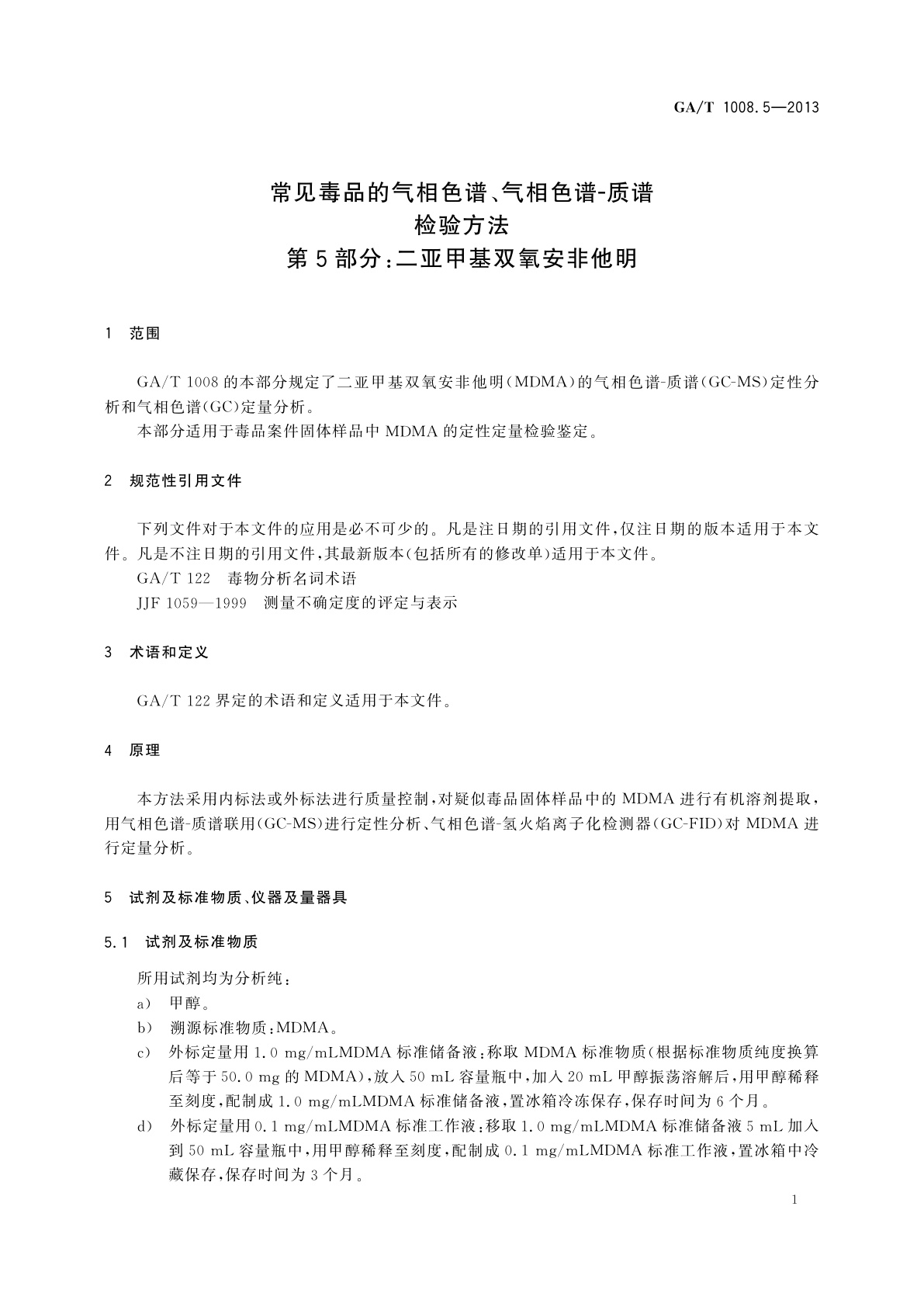 GA/T 1008.5—2013

常见毒品的气相色谱、气相色谱-质谱检验方法
第5部分:二亚甲基双氧安非他明

1 范围

GA/T 1008的本部分规定了二亚甲基双氧安非他明(MDMA)的气相色谱-质谱(GC-MS)定性分析和气相色谱(GC)定量分析。

本部分适用于毒品案件固体样品中MDMA的定性定量检验鉴定。

2 规范性引用文件

下列文件对于本文件的应用是必不可少的。凡是注日期的引用文件,仅注日期的版本适用于本文件。凡是不注日期的引用文件,其最新版本(包括所有的修改单)适用于本文件。

GA/T 122 毒物分析名词术语

JJF 1059—1999 测量不确定度的评定与表示

3 术语和定义

GA/T 122界定的术语和定义适用于本文件。

4 原理

本方法采用内标法或外标法进行质量控制,对疑似毒品固体样品中的MDMA进行有机溶剂提取,用气相色谱-质谱联用(GC-MS)进行定性分析、气相色谱-氢火焰离子化检测器(GC-FID)对MDMA进行定量分析。

5 试剂及标准物质、仪器及量器具

5.1 试剂及标准物质

所用试剂均为分析纯:

a) 甲醇。

b) 溯源标准物质:MDMA。

c) 外标定量用1.0 mg/mLMDMA标准储备液:称取MDMA标准物质(根据标准物质纯度换算后等于50.0 mg的MDMA),放入50 mL容量瓶中,加入20 mL甲醇振荡溶解后,用甲醇稀释至刻度,配制成1.0 mg/mLMDMA标准储备液,置冰箱冷冻保存,保存时间为6个月。

d) 外标定量用0.1 mg/mLMDMA标准工作液:移取1.0 mg/mLMDMA标准储备液5 mL加入到50 mL容量瓶中,用甲醇稀释至刻度,配制成0.1 mg/mLMDMA标准工作液,置冰箱中冷藏保存,保存时间为3个月。

1